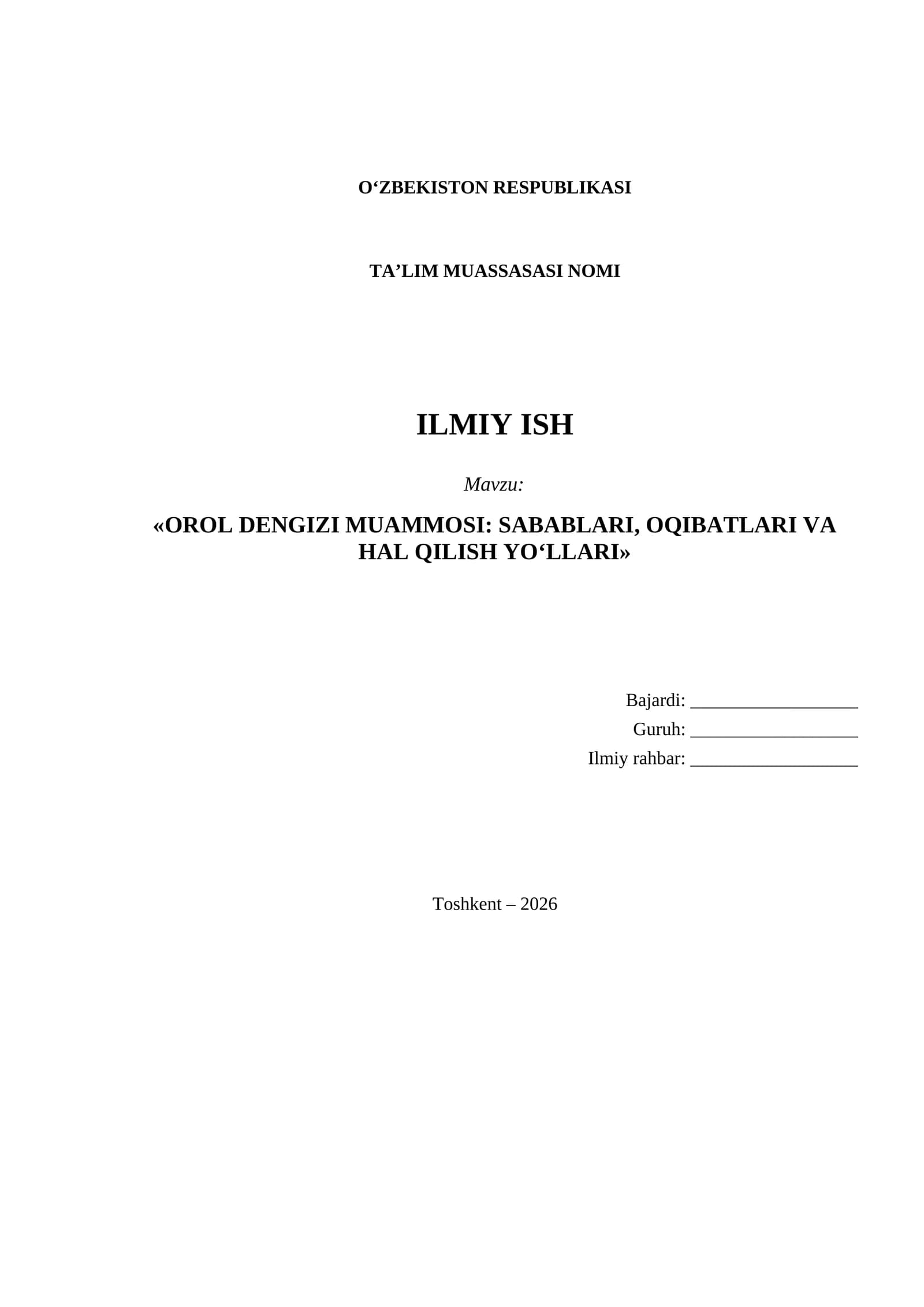 O‘ZBEKISTON RESPUBLIKASI

TA’LIM MUASSASASI NOMI

ILMIY ISH

Mavzu:

«OROL DENGIZI MUAMMOSI: SABABLARI, OQIBATLARI VA HAL QILISH YO‘LLARI»

Bajardi: ___________________
Guruh: ___________________
Ilmiy rahbar: ___________________

Toshkent – 2026